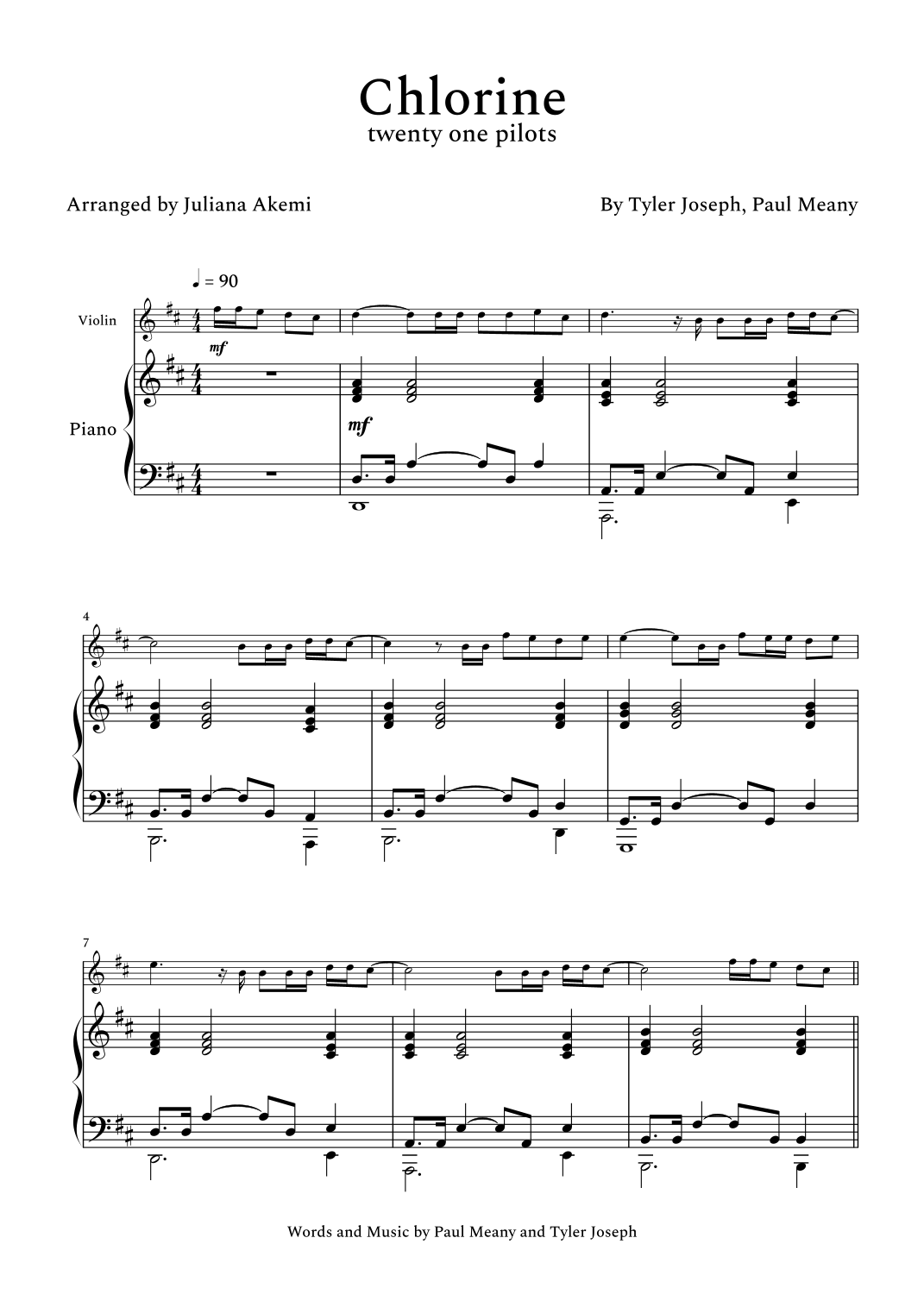 Chlorine
twenty one pilots

Arranged by Juliana Akemi

By Tyler Joseph, Paul Meany

♩ = 90

Violin

mf

Piano

mf

4

7

Words and Music by Paul Meany and Tyler Joseph